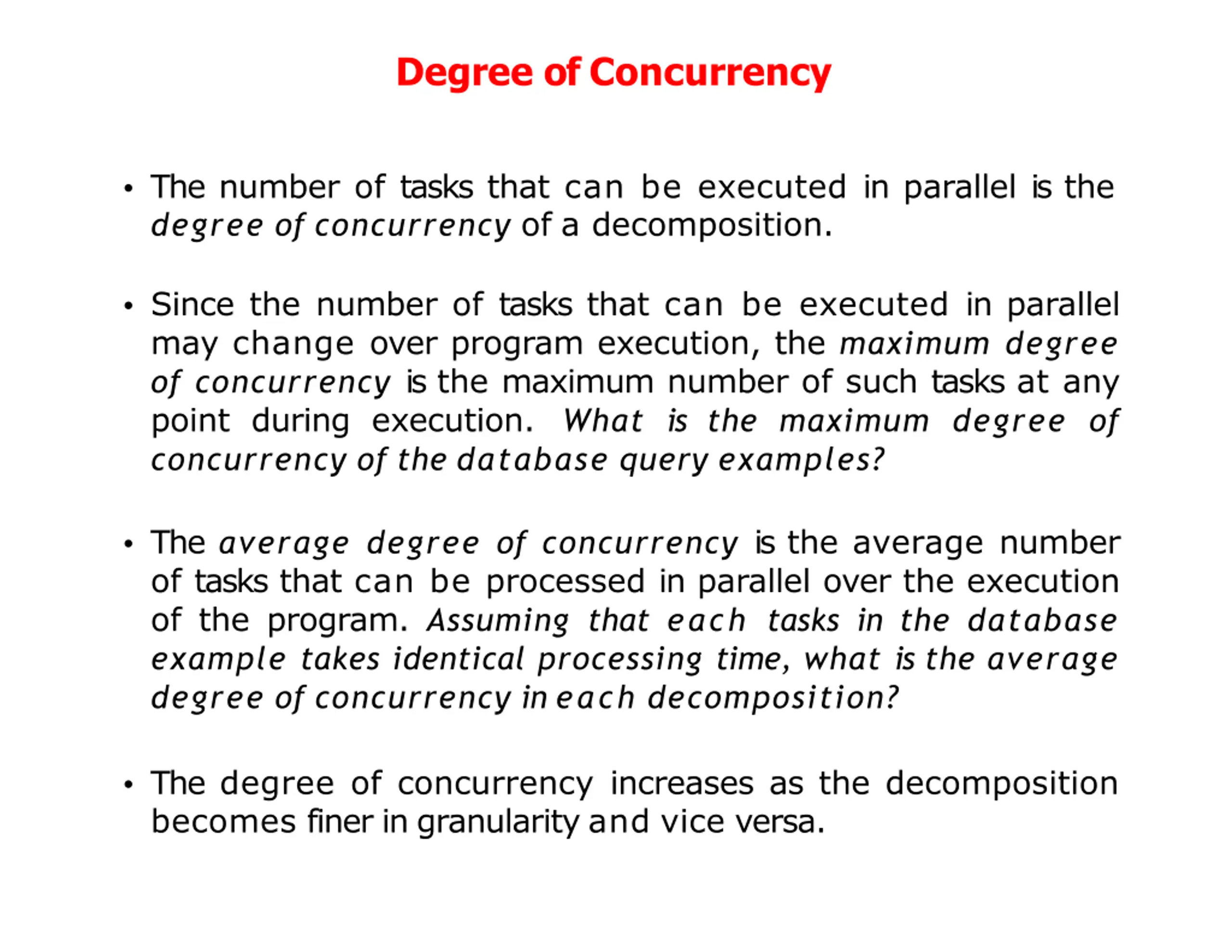 Degree of Concurrency

• The number of tasks that can be executed in parallel is the degree of concurrency of a decomposition.

• Since the number of tasks that can be executed in parallel may change over program execution, the maximum degree of concurrency is the maximum number of such tasks at any point during execution. What is the maximum degree of concurrency of the database query examples?

• The average degree of concurrency is the average number of tasks that can be processed in parallel over the execution of the program. Assuming that each tasks in the database example takes identical processing time, what is the average degree of concurrency in each decomposition?

• The degree of concurrency increases as the decomposition becomes finer in granularity and vice versa.